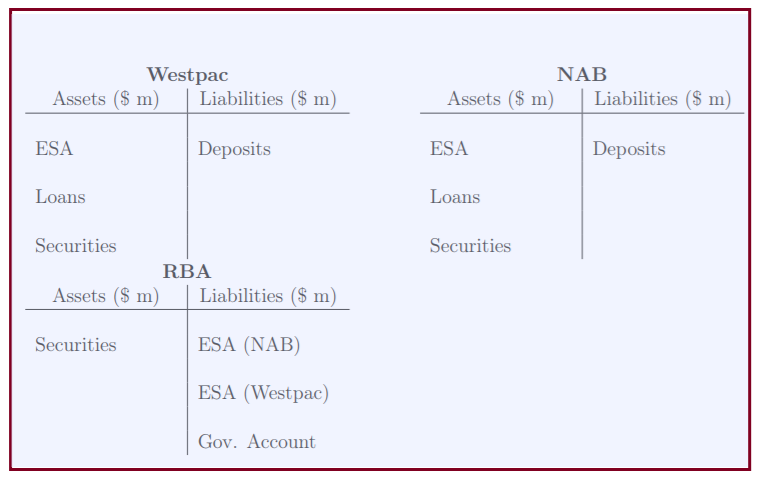 **Westpac**

| Assets (\$ m) | Liabilities (\$ m) |
|---|---|
| ESA | Deposits |
| Loans | |
| Securities | |

**NAB**

| Assets (\$ m) | Liabilities (\$ m) |
|---|---|
| ESA | Deposits |
| Loans | |
| Securities | |

**RBA**

| Assets (\$ m) | Liabilities (\$ m) |
|---|---|
| Securities | ESA (NAB) |
| | ESA (Westpac) |
| | Gov. Account |